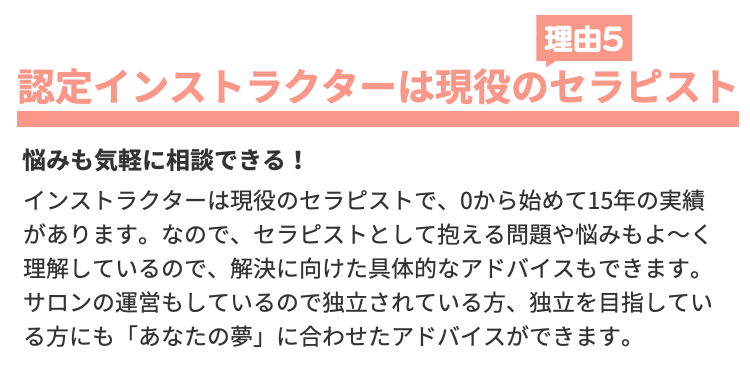 理由5
認定インストラクターは現役のセラピスト

悩みも気軽に相談できる！

インストラクターは現役のセラピストで、0から始めて15年の実績があります。なので、セラピストとして抱える問題や悩みもよ〜く理解しているので、解決に向けた具体的なアドバイスもできます。サロンの運営もしているので独立されている方、独立を目指している方にも「あなたの夢」に合わせたアドバイスができます。